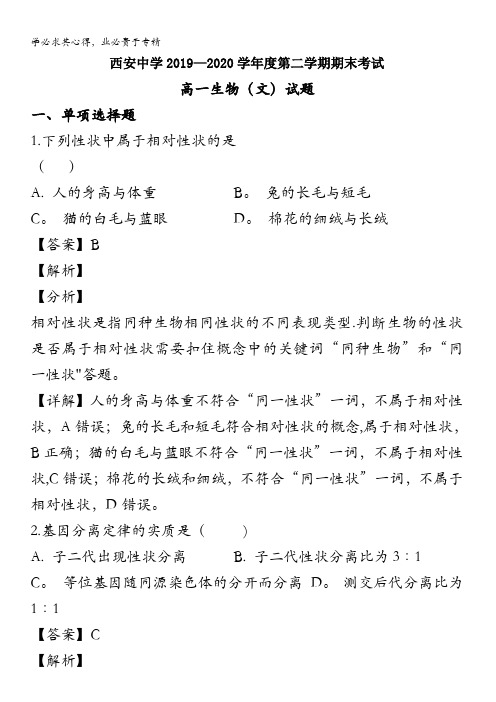 学必求其心得，业必贵于专精

西安中学 2019—2020 学年度第二学期期末考试

高一生物（文）试题

一、单项选择题

1.下列性状中属于相对性状的是
（　　）

A. 人的身高与体重　　B。 兔的长毛与短毛
C。 猫的白毛与蓝眼　　D。 棉花的细绒与长绒

【答案】B

【解析】

【分析】

相对性状是指同种生物相同性状的不同表现类型.判断生物的性状是否属于相对性状需要扣住概念中的关键词“同种生物”和“同一性状"答题。

【详解】人的身高与体重不符合“同一性状”一词，不属于相对性状，A 错误；兔的长毛和短毛符合相对性状的概念,属于相对性状，B 正确；猫的白毛与蓝眼不符合“同一性状”一词，不属于相对性状,C 错误；棉花的长绒和细绒，不符合“同一性状”一词，不属于相对性状，D 错误。

2.基因分离定律的实质是（　　）

A. 子二代出现性状分离　　B. 子二代性状分离比为 3：1
C。 等位基因随同源染色体的分开而分离　D。 测交后代分离比为 1：1

【答案】C

【解析】